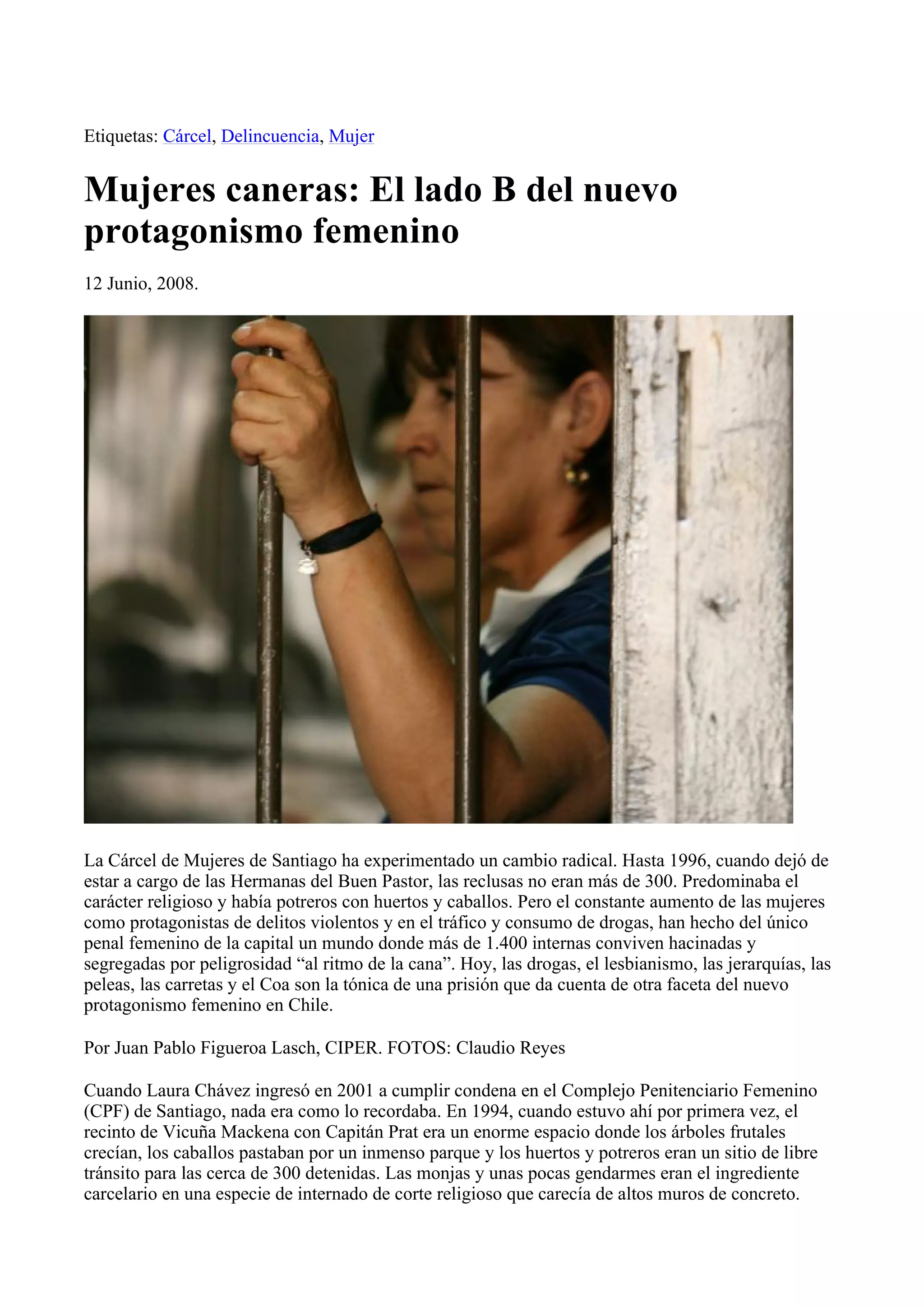 Etiquetas: Cárcel, Delincuencia, Mujer

Mujeres caneras: El lado B del nuevo protagonismo femenino

12 Junio, 2008.

La Cárcel de Mujeres de Santiago ha experimentado un cambio radical. Hasta 1996, cuando dejó de estar a cargo de las Hermanas del Buen Pastor, las reclusas no eran más de 300. Predominaba el carácter religioso y había potreros con huertos y caballos. Pero el constante aumento de las mujeres como protagonistas de delitos violentos y en el tráfico y consumo de drogas, han hecho del único penal femenino de la capital un mundo donde más de 1.400 internas conviven hacinadas y segregadas por peligrosidad "al ritmo de la cana". Hoy, las drogas, el lesbianismo, las jerarquías, las peleas, las carretas y el Coa son la tónica de una prisión que da cuenta de otra faceta del nuevo protagonismo femenino en Chile.

Por Juan Pablo Figueroa Lasch, CIPER. FOTOS: Claudio Reyes

Cuando Laura Chávez ingresó en 2001 a cumplir condena en el Complejo Penitenciario Femenino (CPF) de Santiago, nada era como lo recordaba. En 1994, cuando estuvo ahí por primera vez, el recinto de Vicuña Mackena con Capitán Prat era un enorme espacio donde los árboles frutales crecían, los caballos pastaban por un inmenso parque y los huertos y potreros eran un sitio de libre tránsito para las cerca de 300 detenidas. Las monjas y unas pocas gendarmes eran el ingrediente carcelario en una especie de internado de corte religioso que carecía de altos muros de concreto.